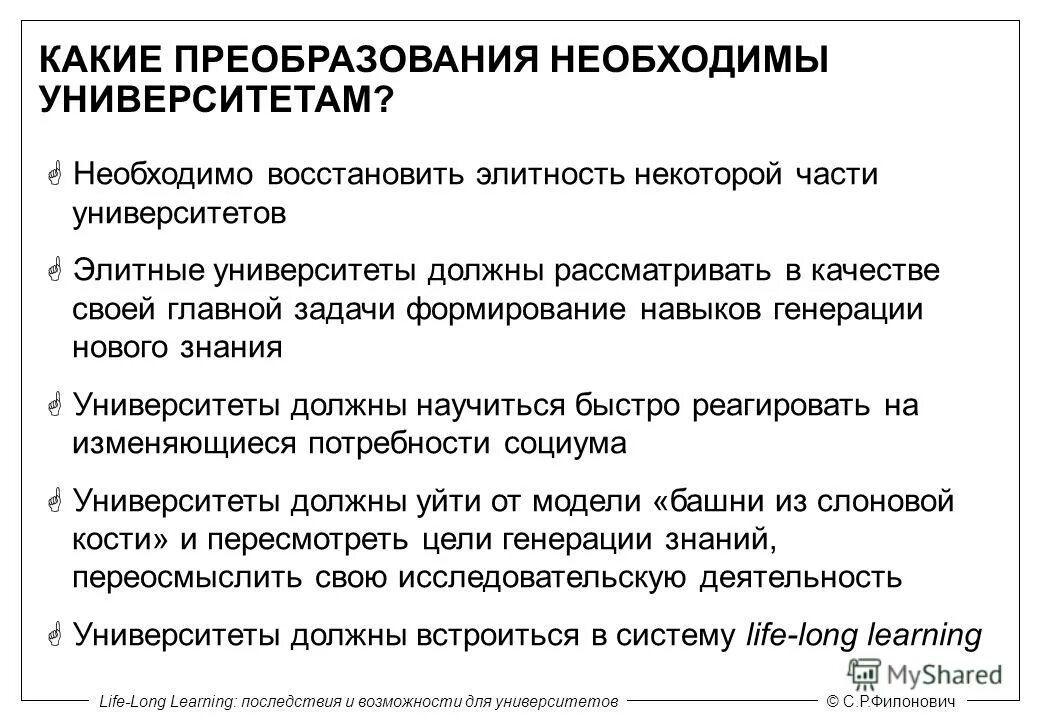 КАКИЕ ПРЕОБРАЗОВАНИЯ НЕОБХОДИМЫ УНИВЕРСИТЕТАМ?

Необходимо восстановить элитность некоторой части университетов

Элитные университеты должны рассматривать в качестве своей главной задачи формирование навыков генерации нового знания

Университеты должны научиться быстро реагировать на изменяющиеся потребности социума

Университеты должны уйти от модели «башни из слоновой кости» и пересмотреть цели генерации знаний, переосмыслить свою исследовательскую деятельность

Университеты должны встроиться в систему life-long learning

MyShared

Life-Long Learning: последствия и возможности для университетов © С.Р.Филонович